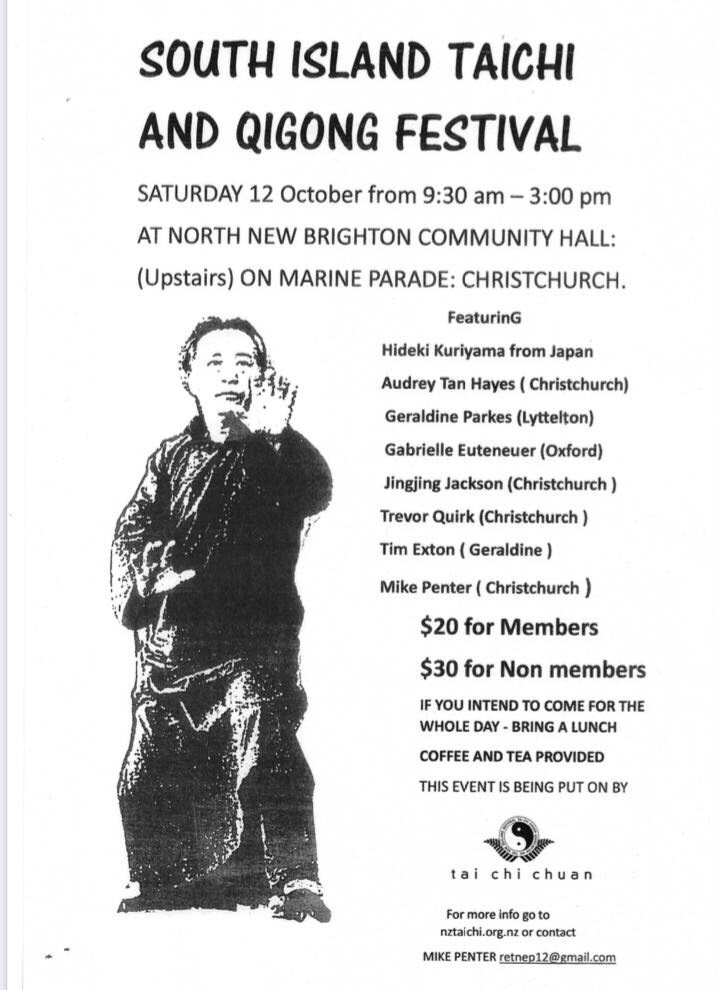 SOUTH ISLAND TAICHI AND QIGONG FESTIVAL

SATURDAY 12 October from 9:30 am – 3:00 pm

AT NORTH NEW BRIGHTON COMMUNITY HALL:

(Upstairs) ON MARINE PARADE: CHRISTCHURCH.

FeaturinG

Hideki Kuriyama from Japan

Audrey Tan Hayes ( Christchurch)

Geraldine Parkes (Lyttelton)

Gabrielle Euteneuer (Oxford)

Jingjing Jackson (Christchurch )

Trevor Quirk (Christchurch )

Tim Exton ( Geraldine )

Mike Penter ( Christchurch )

$20 for Members

$30 for Non members

IF YOU INTEND TO COME FOR THE WHOLE DAY - BRING A LUNCH

COFFEE AND TEA PROVIDED

THIS EVENT IS BEING PUT ON BY

tai chi chuan

For more info go to nztaichi.org.nz or contact

MIKE PENTER retnep12@gmail.com